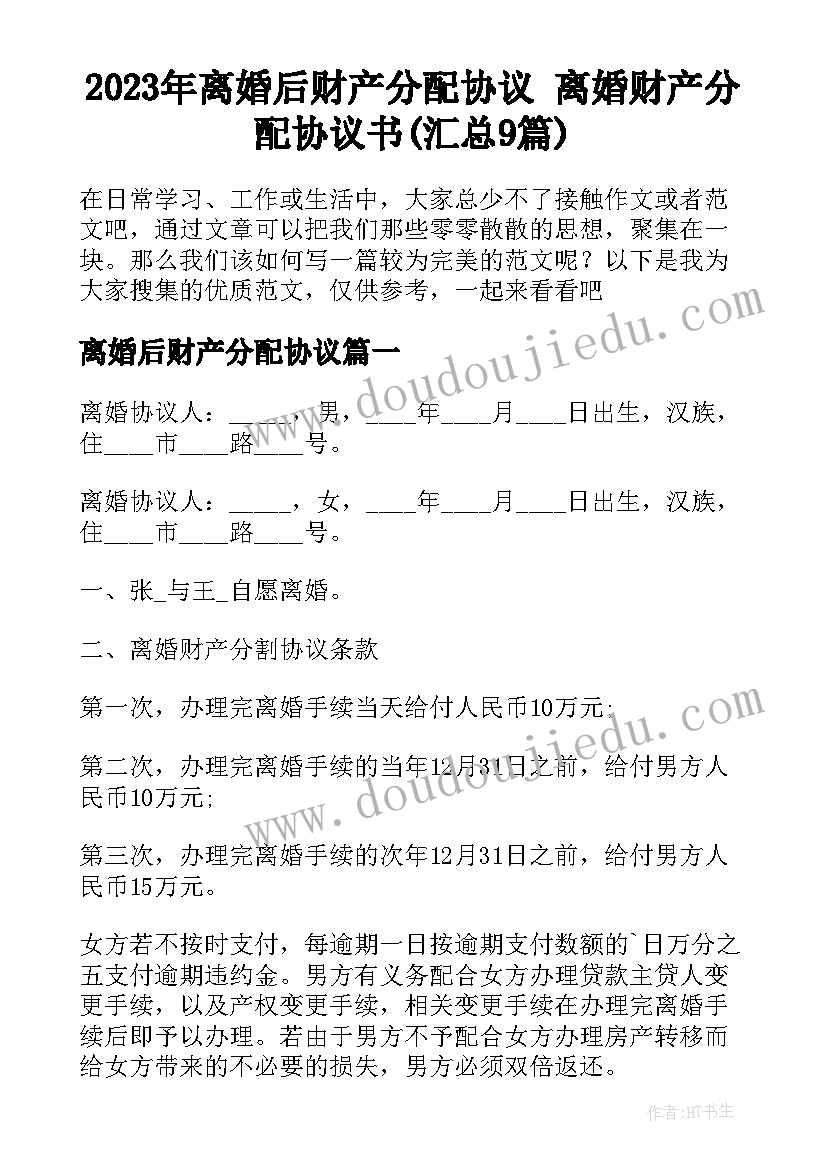 2023年离婚后财产分配协议 离婚财产分配协议书(汇总9篇)

在日常学习、工作或生活中，大家总少不了接触作文或者范文吧，通过文章可以把我们那些零零散散的思想，聚集在一块。那么我们该如何写一篇较为完美的范文呢？以下是我为大家搜集的优质范文，仅供参考，一起来看看吧

www.doudoujiedu.com

离婚后财产分配协议篇一

离婚协议人：_____，男，____年____月____日出生，汉族，住____市____路____号。

离婚协议人：_____，女，____年____月____日出生，汉族，住____市____路____号。

一、张_与王_自愿离婚。

二、离婚财产分割协议条款

第一次，办理完离婚手续当天给付人民币10万元;

www.doudoujiedu.com

第二次，办理完离婚手续的当年12月31日之前，给付男方人民币10万元;

第三次，办理完离婚手续的次年12月31日之前，给付男方人民币15万元。

女方若不按时支付，每逾期一日按逾期支付数额的`日万分之五支付逾期违约金。男方有义务配合女方办理贷款主贷人变更手续，以及产权变更手续，相关变更手续在办理完离婚手续后即予以办理。若由于男方不予配合女方办理房产转移而给女方带来的不必要的损失，男方必须双倍返还。

作者:HT书生